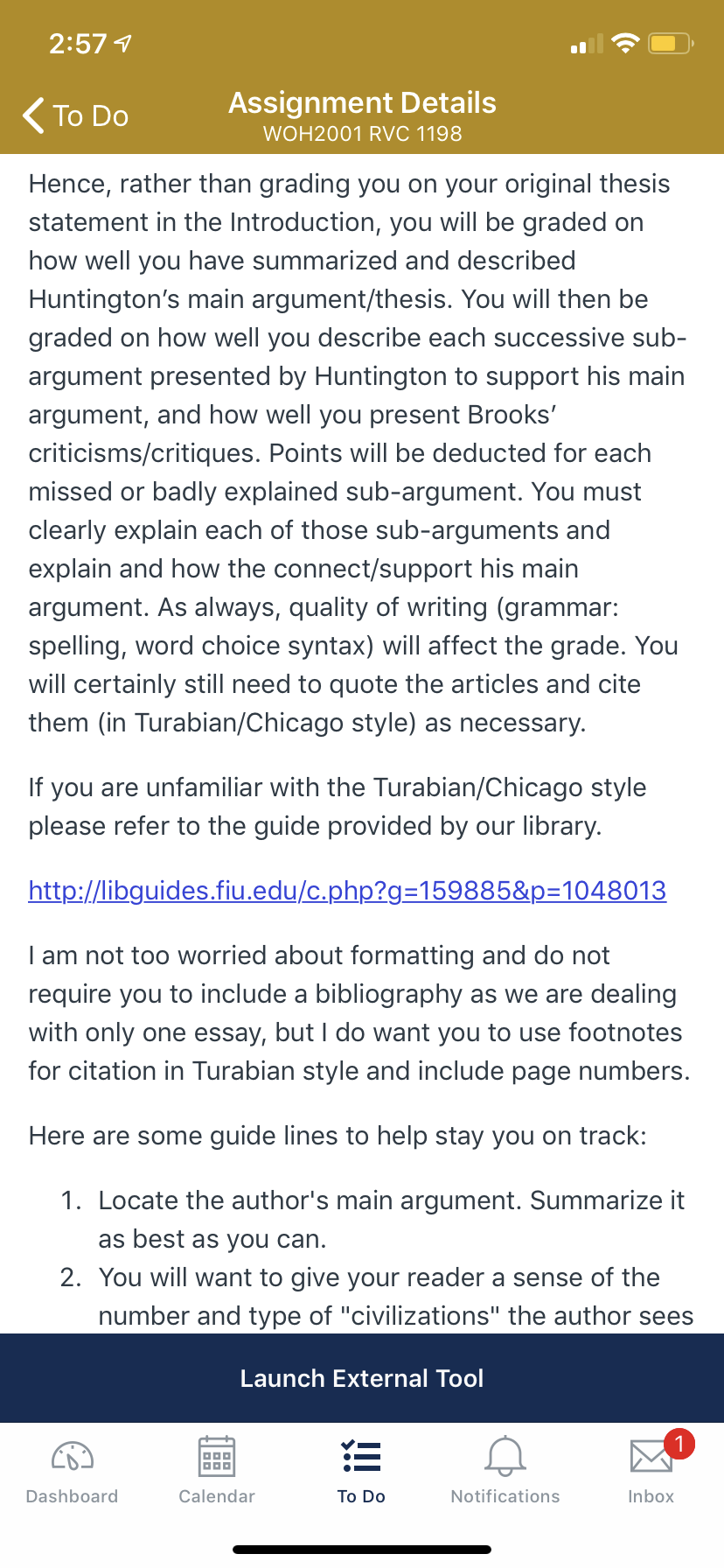 2:57

To Do

Assignment Details
WOH2001 RVC 1198

Hence, rather than grading you on your original thesis statement in the Introduction, you will be graded on how well you have summarized and described Huntington's main argument/thesis. You will then be graded on how well you describe each successive sub-argument presented by Huntington to support his main argument, and how well you present Brooks' criticisms/critiques. Points will be deducted for each missed or badly explained sub-argument. You must clearly explain each of those sub-arguments and explain and how the connect/support his main argument. As always, quality of writing (grammar: spelling, word choice syntax) will affect the grade. You will certainly still need to quote the articles and cite them (in Turabian/Chicago style) as necessary.

If you are unfamiliar with the Turabian/Chicago style please refer to the guide provided by our library.

http://libguides.fiu.edu/c.php?g=159885&p=1048013

I am not too worried about formatting and do not require you to include a bibliography as we are dealing with only one essay, but I do want you to use footnotes for citation in Turabian style and include page numbers.

Here are some guide lines to help stay you on track:

1. Locate the author's main argument. Summarize it as best as you can.
2. You will want to give your reader a sense of the number and type of "civilizations" the author sees

Launch External Tool

Dashboard
Calendar
To Do
Notifications
1
Inbox